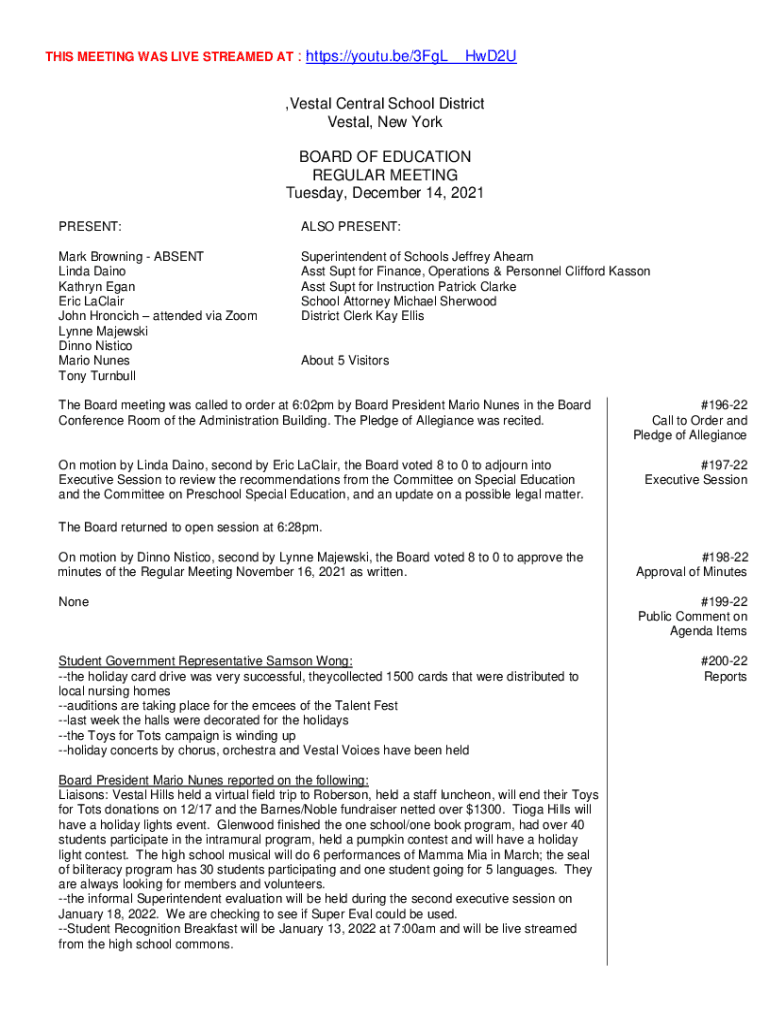 THIS MEETING WAS LIVE STREAMED AT : https://youtu.be/3FgL__HwD2U

,Vestal Central School District
Vestal, New York

BOARD OF EDUCATION
REGULAR MEETING
Tuesday, December 14, 2021

PRESENT:

Mark Browning - ABSENT
Linda Daino
Kathryn Egan
Eric LaClair
John Hroncich – attended via Zoom
Lynne Majewski
Dinno Nistico
Mario Nunes
Tony Turnbull

ALSO PRESENT:

Superintendent of Schools Jeffrey Ahearn
Asst Supt for Finance, Operations & Personnel Clifford Kasson
Asst Supt for Instruction Patrick Clarke
School Attorney Michael Sherwood
District Clerk Kay Ellis

About 5 Visitors

The Board meeting was called to order at 6:02pm by Board President Mario Nunes in the Board Conference Room of the Administration Building. The Pledge of Allegiance was recited.

#196-22
Call to Order and Pledge of Allegiance

On motion by Linda Daino, second by Eric LaClair, the Board voted 8 to 0 to adjourn into Executive Session to review the recommendations from the Committee on Special Education and the Committee on Preschool Special Education, and an update on a possible legal matter.

#197-22
Executive Session

The Board returned to open session at 6:28pm.

On motion by Dinno Nistico, second by Lynne Majewski, the Board voted 8 to 0 to approve the minutes of the Regular Meeting November 16, 2021 as written.

#198-22
Approval of Minutes

None

#199-22
Public Comment on Agenda Items

Student Government Representative Samson Wong:
--the holiday card drive was very successful, theycollected 1500 cards that were distributed to local nursing homes
--auditions are taking place for the emcees of the Talent Fest
--last week the halls were decorated for the holidays
--the Toys for Tots campaign is winding up
--holiday concerts by chorus, orchestra and Vestal Voices have been held

#200-22
Reports

Board President Mario Nunes reported on the following:
Liaisons: Vestal Hills held a virtual field trip to Roberson, held a staff luncheon, will end their Toys for Tots donations on 12/17 and the Barnes/Noble fundraiser netted over $1300. Tioga Hills will have a holiday lights event. Glenwood finished the one school/one book program, had over 40 students participate in the intramural program, held a pumpkin contest and will have a holiday light contest. The high school musical will do 6 performances of Mamma Mia in March; the seal of biliteracy program has 30 students participating and one student going for 5 languages. They are always looking for members and volunteers.
--the informal Superintendent evaluation will be held during the second executive session on January 18, 2022. We are checking to see if Super Eval could be used.
--Student Recognition Breakfast will be January 13, 2022 at 7:00am and will be live streamed from the high school commons.